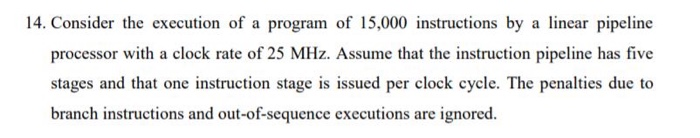 14. Consider the execution of a program of 15,000 instructions by a linear pipeline processor with a clock rate of 25 MHz. Assume that the instruction pipeline has five stages and that one instruction stage is issued per clock cycle. The penalties due to branch instructions and out-of-sequence executions are ignored.